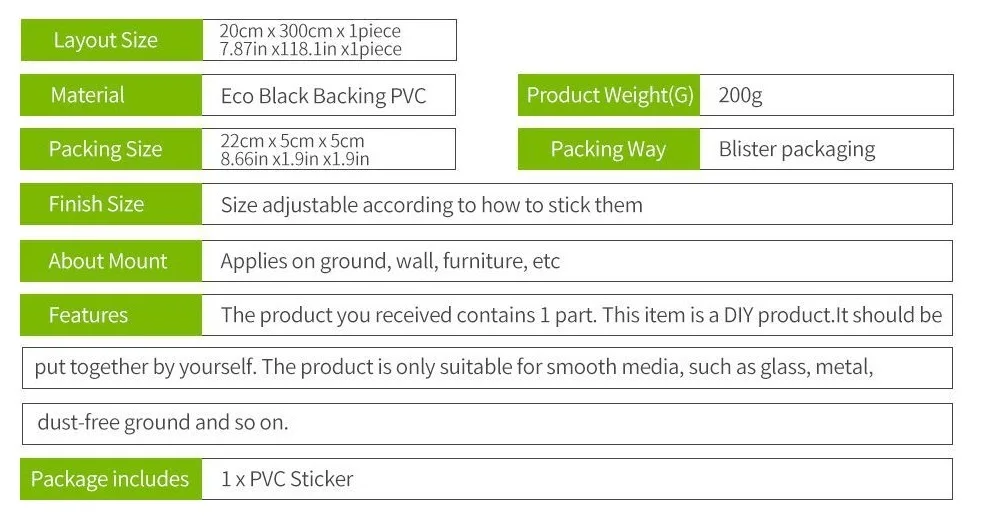 Layout Size
20cm x 300cm x 1piece
7.87in x118.1in x1piece

Material
Eco Black Backing PVC

Product Weight(G)
200g

Packing Size
22cm x 5cm x 5cm
8.66in x1.9in x1.9in

Packing Way
Blister packaging

Finish Size
Size adjustable according to how to stick them

About Mount
Applies on ground, wall, furniture, etc

Features
The product you received contains 1 part. This item is a DIY product.It should be put together by yourself. The product is only suitable for smooth media, such as glass, metal, dust-free ground and so on.

Package includes
1 x PVC Sticker